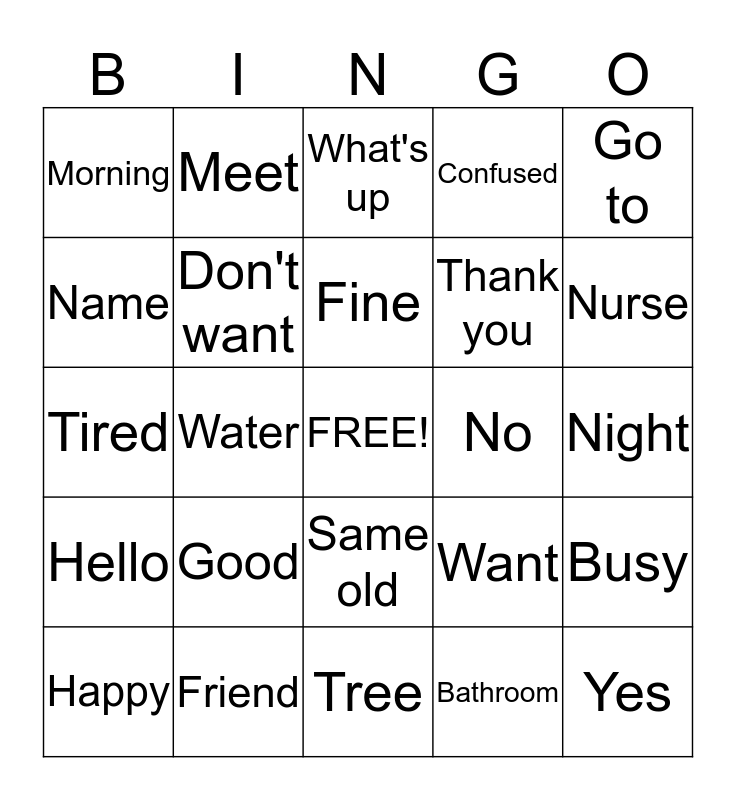 | B | I | N | G | O |
|---|---|---|---|---|
| Morning | Meet | What's up | Confused | Go to |
| Name | Don't want | Fine | Thank you | Nurse |
| Tired | Water | FREE! | No | Night |
| Hello | Good | Same old | Want | Busy |
| Happy | Friend | Tree | Bathroom | Yes |